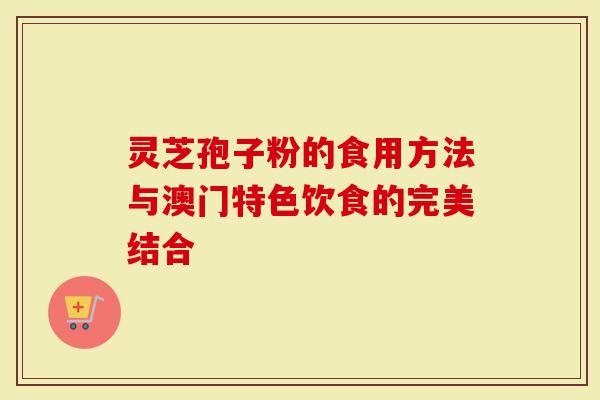 灵芝孢子粉的食用方法与澳门特色饮食的完美结合